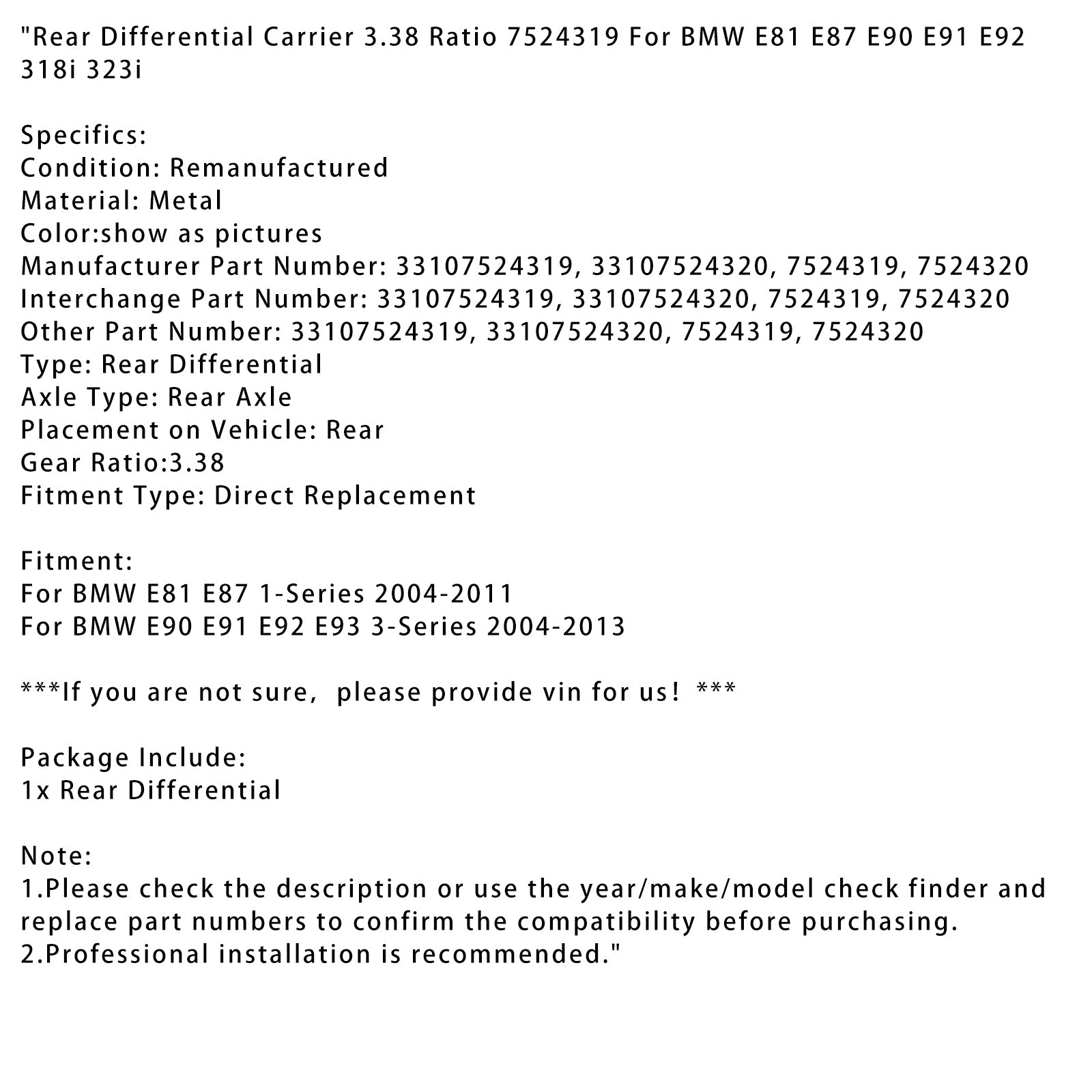 "Rear Differential Carrier 3.38 Ratio 7524319 For BMW E81 E87 E90 E91 E92 318i 323i

Specifics:
Condition: Remanufactured
Material: Metal
Color:show as pictures
Manufacturer Part Number: 33107524319, 33107524320, 7524319, 7524320
Interchange Part Number: 33107524319, 33107524320, 7524319, 7524320
Other Part Number: 33107524319, 33107524320, 7524319, 7524320
Type: Rear Differential
Axle Type: Rear Axle
Placement on Vehicle: Rear
Gear Ratio:3.38
Fitment Type: Direct Replacement

Fitment:
For BMW E81 E87 1-Series 2004-2011
For BMW E90 E91 E92 E93 3-Series 2004-2013

***If you are not sure, please provide vin for us! ***

Package Include:
1x Rear Differential

Note:
1.Please check the description or use the year/make/model check finder and replace part numbers to confirm the compatibility before purchasing.
2.Professional installation is recommended."